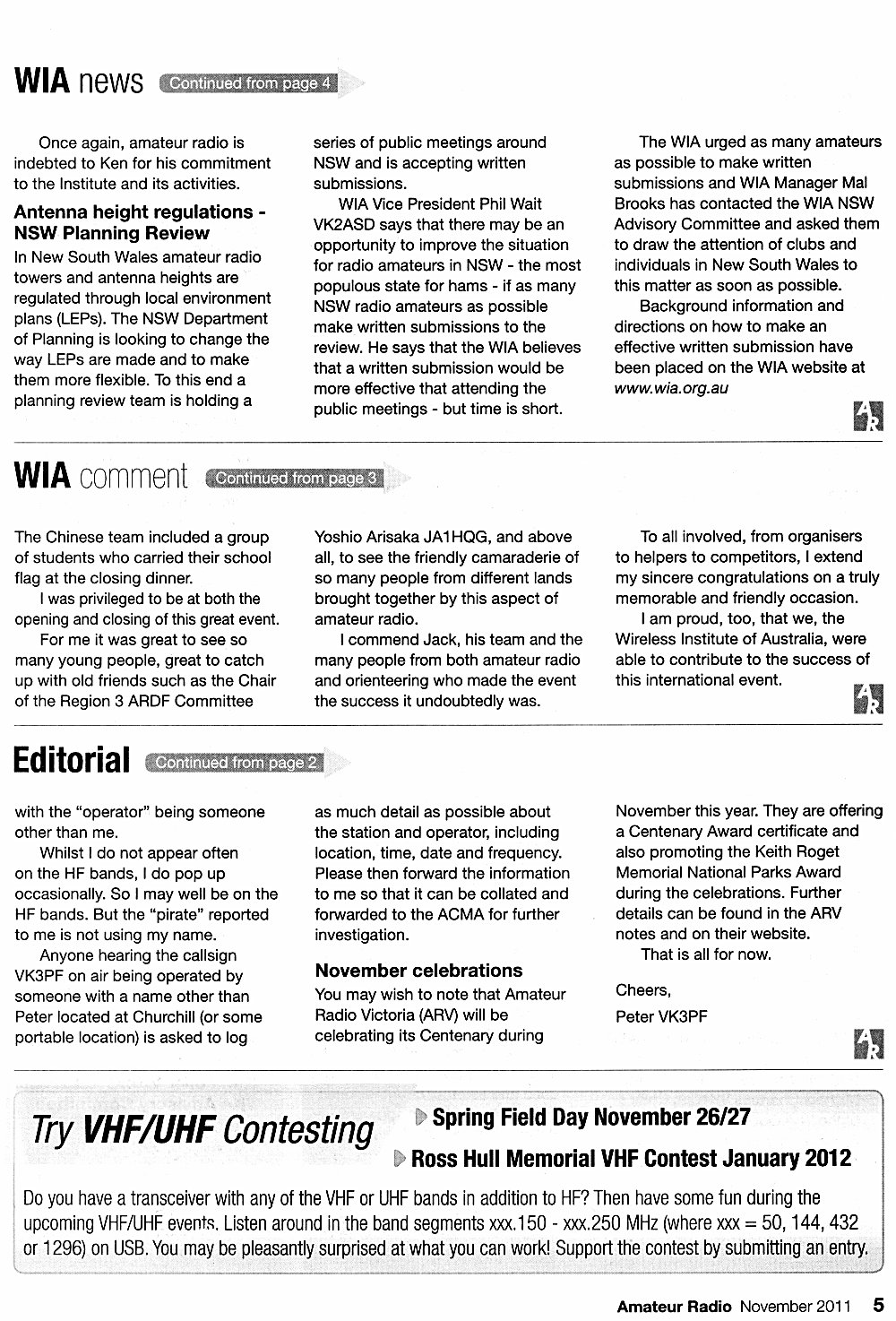 WIA news Continued from page 4

Once again, amateur radio is indebted to Ken for his commitment to the Institute and its activities.

Antenna height regulations - NSW Planning Review

In New South Wales amateur radio towers and antenna heights are regulated through local environment plans (LEPs). The NSW Department of Planning is looking to change the way LEPs are made and to make them more flexible. To this end a planning review team is holding a series of public meetings around NSW and is accepting written submissions.

WIA Vice President Phil Wait VK2ASD says that there may be an opportunity to improve the situation for radio amateurs in NSW - the most populous state for hams - if as many NSW radio amateurs as possible make written submissions to the review. He says that the WIA believes that a written submission would be more effective that attending the public meetings - but time is short.

The WIA urged as many amateurs as possible to make written submissions and WIA Manager Mal Brooks has contacted the WIA NSW Advisory Committee and asked them to draw the attention of clubs and individuals in New South Wales to this matter as soon as possible.

Background information and directions on how to make an effective written submission have been placed on the WIA website at www.wia.org.au

AR

WIA comment Continued from page 3

The Chinese team included a group of students who carried their school flag at the closing dinner.

I was privileged to be at both the opening and closing of this great event.

For me it was great to see so many young people, great to catch up with old friends such as the Chair of the Region 3 ARDF Committee Yoshio Arisaka JA1HQG, and above all, to see the friendly camaraderie of so many people from different lands brought together by this aspect of amateur radio.

I commend Jack, his team and the many people from both amateur radio and orienteering who made the event the success it undoubtedly was.

To all involved, from organisers to helpers to competitors, I extend my sincere congratulations on a truly memorable and friendly occasion.

I am proud, too, that we, the Wireless Institute of Australia, were able to contribute to the success of this international event.

AR

Editorial Continued from page 2

with the "operator" being someone other than me.

Whilst I do not appear often on the HF bands, I do pop up occasionally. So I may well be on the HF bands. But the "pirate" reported to me is not using my name.

Anyone hearing the callsign VK3PF on air being operated by someone with a name other than Peter located at Churchill (or some portable location) is asked to log as much detail as possible about the station and operator, including location, time, date and frequency. Please then forward the information to me so that it can be collated and forwarded to the ACMA for further investigation.

November celebrations

You may wish to note that Amateur Radio Victoria (ARV) will be celebrating its Centenary during November this year. They are offering a Centenary Award certificate and also promoting the Keith Roget Memorial National Parks Award during the celebrations. Further details can be found in the ARV notes and on their website.

That is all for now.

Cheers,
Peter VK3PF

AR

Try VHF/UHF Contesting

Spring Field Day November 26/27
Ross Hull Memorial VHF Contest January 2012

Do you have a transceiver with any of the VHF or UHF bands in addition to HF? Then have some fun during the upcoming VHF/UHF events. Listen around in the band segments xxx.150 - xxx.250 MHz (where xxx = 50, 144, 432 or 1296) on USB. You may be pleasantly surprised at what you can work! Support the contest by submitting an entry.

Amateur Radio November 2011 5